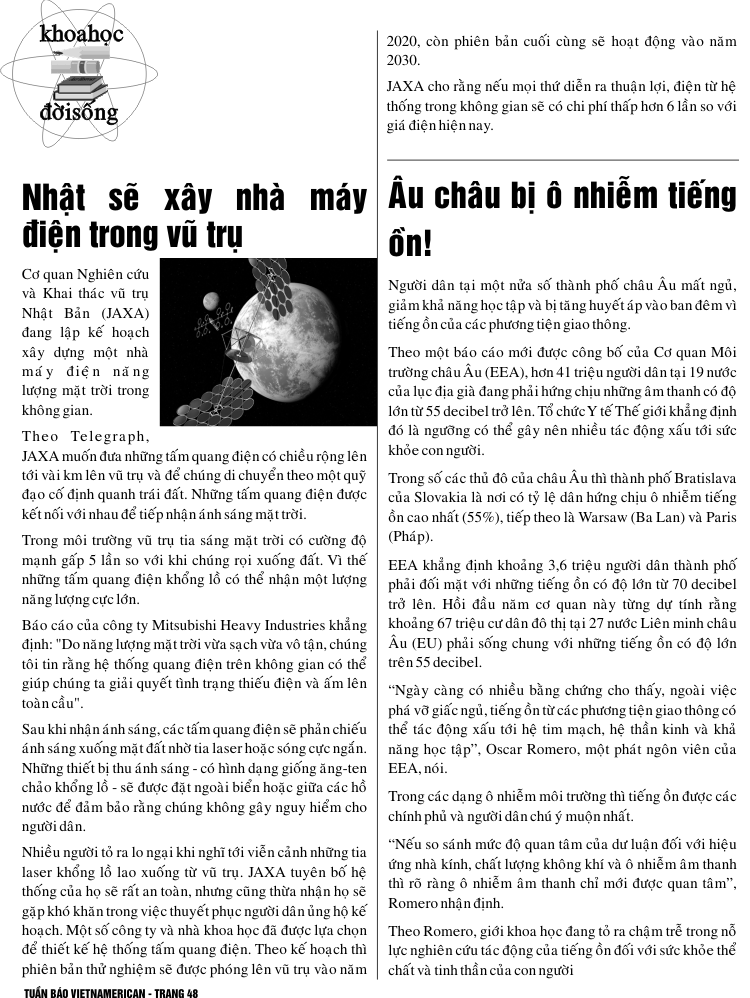 khoahọc
đờisống

Nhật sẽ xây nhà máy điện trong vũ trụ

Cơ quan Nghiên cứu và Khai thác vũ trụ Nhật Bản (JAXA) đang lập kế hoạch xây dựng một nhà máy điện năng lượng mặt trời trong không gian.

Theo Telegraph, JAXA muốn đưa những tấm quang điện có chiều rộng lên tới vài km lên vũ trụ và để chúng di chuyển theo một quỹ đạo cố định quanh trái đất. Những tấm quang điện được kết nối với nhau để tiếp nhận ánh sáng mặt trời.

Trong môi trường vũ trụ tia sáng mặt trời có cường độ mạnh gấp 5 lần so với khi chúng rọi xuống đất. Vì thế những tấm quang điện khổng lồ có thể nhận một lượng năng lượng cực lớn.

Báo cáo của công ty Mitsubishi Heavy Industries khẳng định: "Do năng lượng mặt trời vừa sạch vừa vô tận, chúng tôi tin rằng hệ thống quang điện trên không gian có thể giúp chúng ta giải quyết tình trạng thiếu điện và ấm lên toàn cầu".

Sau khi nhận ánh sáng, các tấm quang điện sẽ phản chiếu ánh sáng xuống mặt đất nhờ tia laser hoặc sóng cực ngắn. Những thiết bị thu ánh sáng - có hình dạng giống ăng-ten chảo khổng lồ - sẽ được đặt ngoài biển hoặc giữa các hồ nước để đảm bảo rằng chúng không gây nguy hiểm cho người dân.

Nhiều người tỏ ra lo ngại khi nghĩ tới viễn cảnh những tia laser khổng lồ lao xuống từ vũ trụ. JAXA tuyên bố hệ thống của họ sẽ rất an toàn, nhưng cũng thừa nhận họ sẽ gặp khó khăn trong việc thuyết phục người dân ủng hộ kế hoạch. Một số công ty và nhà khoa học đã được lựa chọn để thiết kế hệ thống tấm quang điện. Theo kế hoạch thì phiên bản thử nghiệm sẽ được phóng lên vũ trụ vào năm 2020, còn phiên bản cuối cùng sẽ hoạt động vào năm 2030.

JAXA cho rằng nếu mọi thứ diễn ra thuận lợi, điện từ hệ thống trong không gian sẽ có chi phí thấp hơn 6 lần so với giá điện hiện nay.

Âu châu bị ô nhiễm tiếng ồn!

Người dân tại một nửa số thành phố châu Âu mất ngủ, giảm khả năng học tập và bị tăng huyết áp vào ban đêm vì tiếng ồn của các phương tiện giao thông.

Theo một báo cáo mới được công bố của Cơ quan Môi trường châu Âu (EEA), hơn 41 triệu người dân tại 19 nước của lục địa già đang phải hứng chịu những âm thanh có độ lớn từ 55 decibel trở lên. Tổ chức Y tế Thế giới khẳng định đó là ngưỡng có thể gây nên nhiều tác động xấu tới sức khỏe con người.

Trong số các thủ đô của châu Âu thì thành phố Bratislava của Slovakia là nơi có tỷ lệ dân hứng chịu ô nhiễm tiếng ồn cao nhất (55%), tiếp theo là Warsaw (Ba Lan) và Paris (Pháp).

EEA khẳng định khoảng 3,6 triệu người dân thành phố phải đối mặt với những tiếng ồn có độ lớn từ 70 decibel trở lên. Hồi đầu năm cơ quan này từng dự tính rằng khoảng 67 triệu cư dân đô thị tại 27 nước Liên minh châu Âu (EU) phải sống chung với những tiếng ồn có độ lớn trên 55 decibel.

“Ngày càng có nhiều bằng chứng cho thấy, ngoài việc phá vỡ giấc ngủ, tiếng ồn từ các phương tiện giao thông có thể tác động xấu tới hệ tim mạch, hệ thần kinh và khả năng học tập”, Oscar Romero, một phát ngôn viên của EEA, nói.

Trong các dạng ô nhiễm môi trường thì tiếng ồn được các chính phủ và người dân chú ý muộn nhất.

“Nếu so sánh mức độ quan tâm của dư luận đối với hiệu ứng nhà kính, chất lượng không khí và ô nhiễm âm thanh thì rõ ràng ô nhiễm âm thanh chỉ mới được quan tâm”, Romero nhận định.

Theo Romero, giới khoa học đang tỏ ra chậm trễ trong nỗ lực nghiên cứu tác động của tiếng ồn đối với sức khỏe thể chất và tinh thần của con người

TUẦN BÁO VIETNAMERICAN - TRANG 48